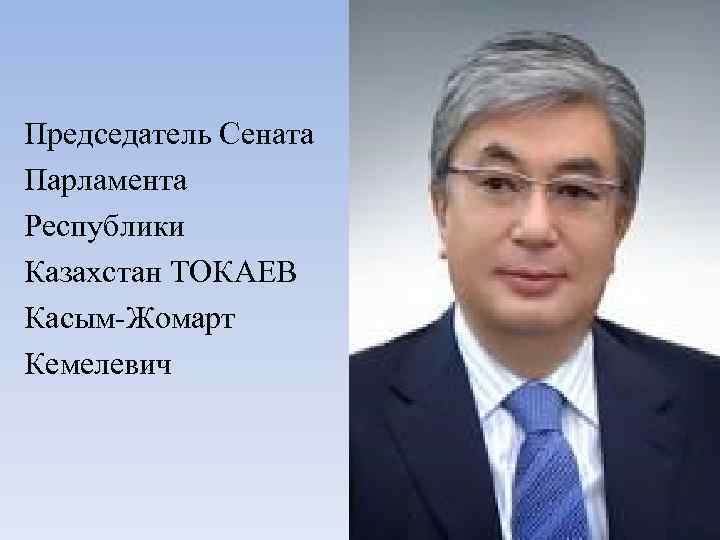 Председатель Сената Парламента Республики Казахстан ТОКАЕВ Касым-Жомарт Кемелевич